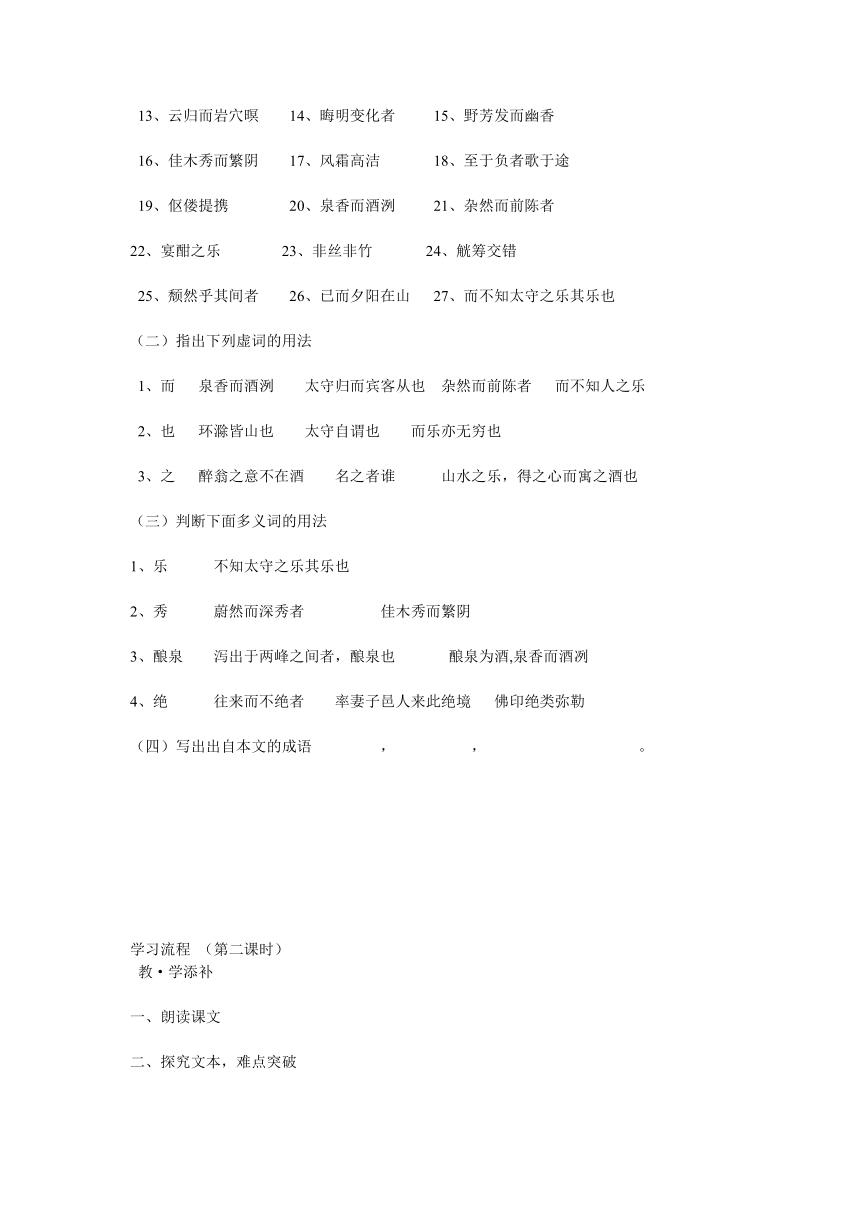 13、云归而岩穴暝　　14、晦明变化者　　15、野芳发而幽香

16、佳木秀而繁阴　　17、风霜高洁　　18、至于负者歌于途

19、伛偻提携　　20、泉香而酒洌　　21、杂然而前陈者

22、宴酣之乐　　23、非丝非竹　　24、觥筹交错

25、颓然乎其间者　　26、已而夕阳在山　　27、而不知太守之乐其乐也

（二）指出下列虚词的用法

1、而　泉香而酒洌　太守归而宾客从也　杂然而前陈者　而不知人之乐

2、也　环滁皆山也　太守自谓也　而乐亦无穷也

3、之　醉翁之意不在酒　名之者谁　山水之乐，得之心而寓之酒也

（三）判断下面多义词的用法

1、乐　不知太守之乐其乐也

2、秀　蔚然而深秀者　佳木秀而繁阴

3、酿泉　泻出于两峰之间者，酿泉也　酿泉为酒,泉香而酒洌

4、绝　往来而不绝者　率妻子邑人来此绝境　佛印绝类弥勒

（四）写出出自本文的成语　，　，　。

学习流程 （第二课时）
教•学添补

一、朗读课文

二、探究文本，难点突破